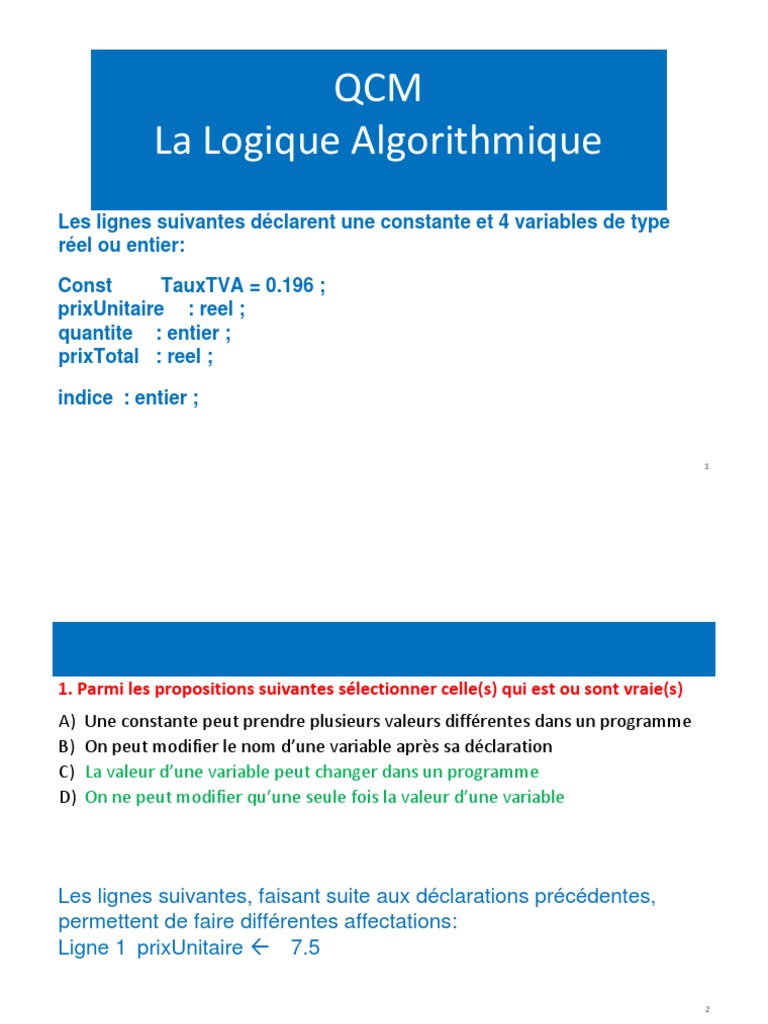 QCM
La Logique Algorithmique

Les lignes suivantes déclarent une constante et 4 variables de type réel ou entier:

Const TauxTVA = 0.196 ;
prixUnitaire : reel ;
quantite : entier ;
prixTotal : reel ;

indice : entier ;

1

1. Parmi les propositions suivantes sélectionner celle(s) qui est ou sont vraie(s)

A) Une constante peut prendre plusieurs valeurs différentes dans un programme
B) On peut modifier le nom d'une variable après sa déclaration
C) La valeur d'une variable peut changer dans un programme
D) On ne peut modifier qu'une seule fois la valeur d'une variable

Les lignes suivantes, faisant suite aux déclarations précédentes, permettent de faire différentes affectations:
Ligne 1 prixUnitaire ← 7.5

2